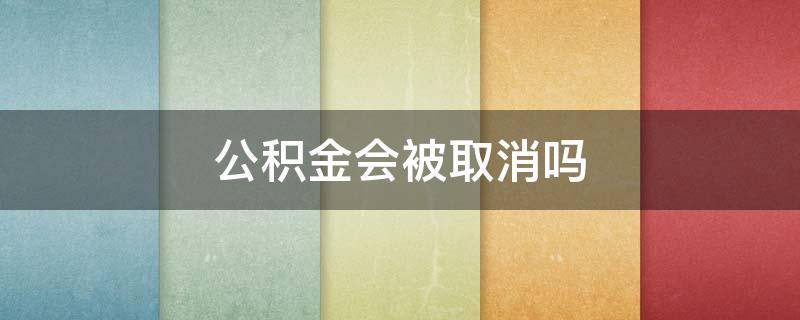 公积金会被取消吗